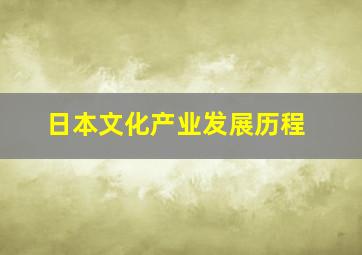 日本文化产业发展历程